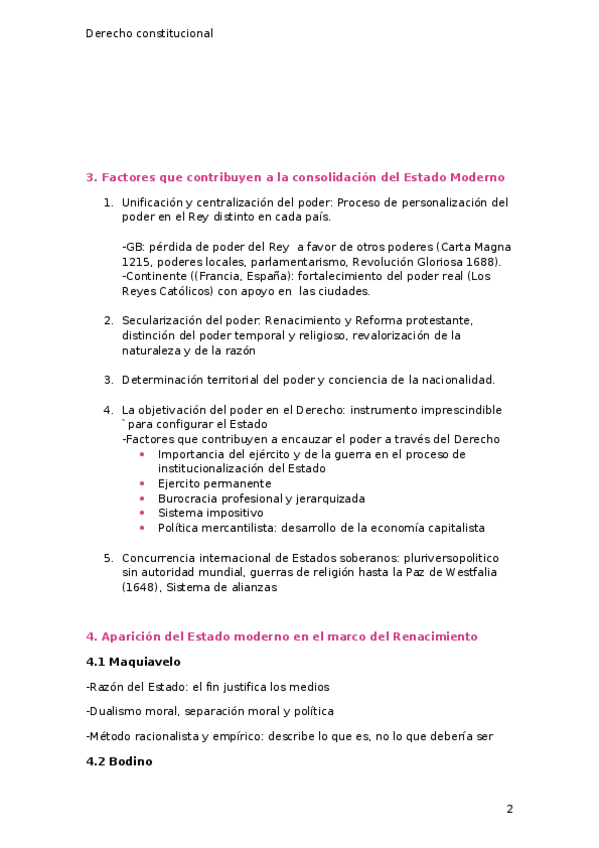 Derecho constitucional

3. Factores que contribuyen a la consolidación del Estado Moderno

1. Unificación y centralización del poder: Proceso de personalización del poder en el Rey distinto en cada país.

-GB: pérdida de poder del Rey a favor de otros poderes (Carta Magna 1215, poderes locales, parlamentarismo, Revolución Gloriosa 1688).
-Continente ((Francia, España): fortalecimiento del poder real (Los Reyes Católicos) con apoyo en las ciudades.

2. Secularización del poder: Renacimiento y Reforma protestante, distinción del poder temporal y religioso, revalorización de la naturaleza y de la razón

3. Determinación territorial del poder y conciencia de la nacionalidad.

4. La objetivación del poder en el Derecho: instrumento imprescindible `para configurar el Estado
-Factores que contribuyen a encauzar el poder a través del Derecho
• Importancia del ejército y de la guerra en el proceso de institucionalización del Estado
• Ejercito permanente
• Burocracia profesional y jerarquizada
• Sistema impositivo
• Política mercantilista: desarrollo de la economía capitalista

5. Concurrencia internacional de Estados soberanos: pluriversopolitico sin autoridad mundial, guerras de religión hasta la Paz de Westfalia (1648), Sistema de alianzas

4. Aparición del Estado moderno en el marco del Renacimiento

4.1 Maquiavelo

-Razón del Estado: el fin justifica los medios

-Dualismo moral, separación moral y política

-Método racionalista y empírico: describe lo que es, no lo que debería ser

4.2 Bodino

2